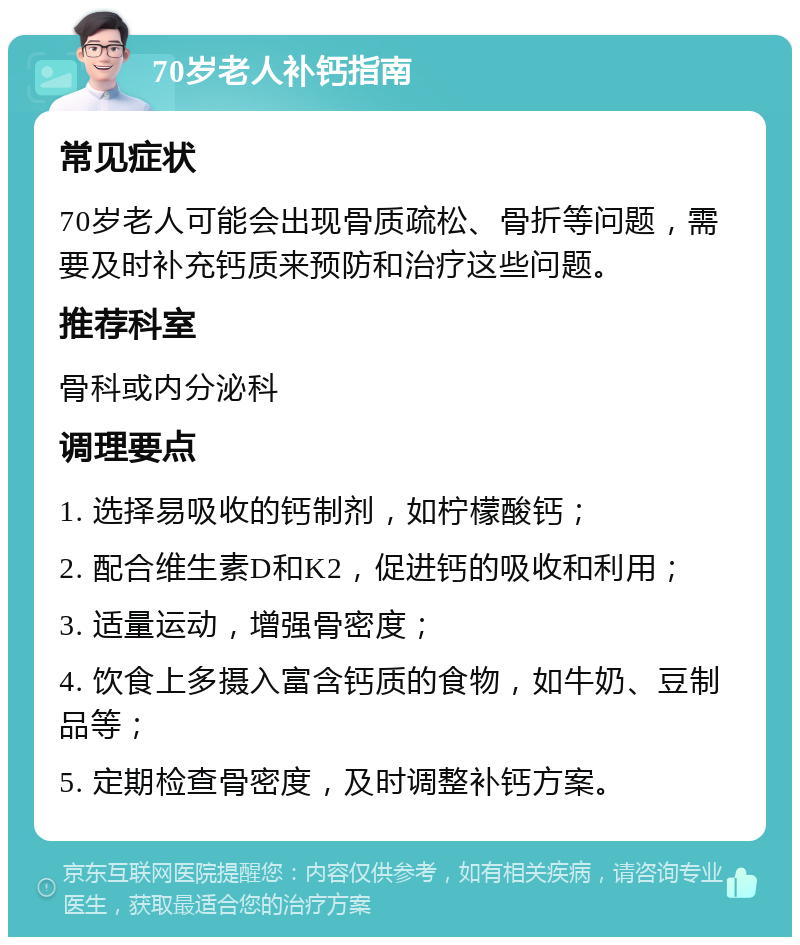 70岁老人补钙指南

常见症状

70岁老人可能会出现骨质疏松、骨折等问题，需要及时补充钙质来预防和治疗这些问题。

推荐科室

骨科或内分泌科

调理要点

1. 选择易吸收的钙制剂，如柠檬酸钙；

2. 配合维生素D和K2，促进钙的吸收和利用；

3. 适量运动，增强骨密度；

4. 饮食上多摄入富含钙质的食物，如牛奶、豆制品等；

5. 定期检查骨密度，及时调整补钙方案。

京东互联网医院提醒您：内容仅供参考，如有相关疾病，请咨询专业医生，获取最适合您的治疗方案